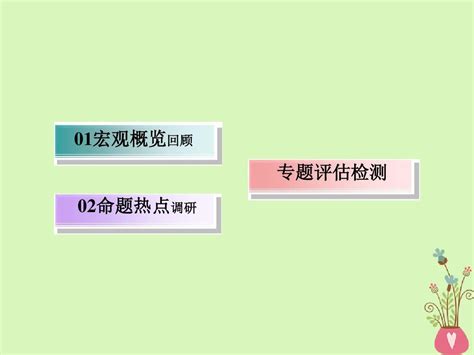 01宏观概览回顾

02命题热点调研

专题评估检测